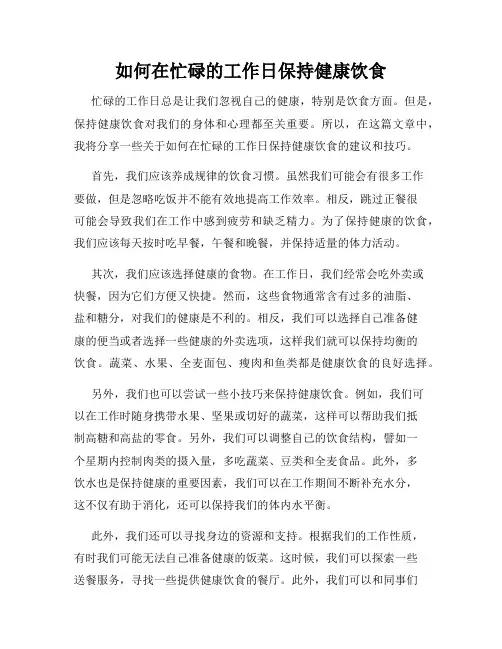 如何在忙碌的工作日保持健康饮食

忙碌的工作日总是让我们忽视自己的健康，特别是饮食方面。但是，保持健康饮食对我们的身体和心理都至关重要。所以，在这篇文章中，我将分享一些关于如何在忙碌的工作日保持健康饮食的建议和技巧。

首先，我们应该养成规律的饮食习惯。虽然我们可能会有很多工作要做，但是忽略吃饭并不能有效地提高工作效率。相反，跳过正餐很可能会导致我们在工作中感到疲劳和缺乏精力。为了保持健康的饮食，我们应该每天按时吃早餐，午餐和晚餐，并保持适量的体力活动。

其次，我们应该选择健康的食物。在工作日，我们经常会吃外卖或快餐，因为它们方便又快捷。然而，这些食物通常含有过多的油脂、盐和糖分，对我们的健康是不利的。相反，我们可以选择自己准备健康的便当或者选择一些健康的外卖选项，这样我们就可以保持均衡的饮食。蔬菜、水果、全麦面包、瘦肉和鱼类都是健康饮食的良好选择。

另外，我们也可以尝试一些小技巧来保持健康饮食。例如，我们可以在工作时随身携带水果、坚果或切好的蔬菜，这样可以帮助我们抵制高糖和高盐的零食。另外，我们可以调整自己的饮食结构，譬如一个星期内控制肉类的摄入量，多吃蔬菜、豆类和全麦食品。此外，多饮水也是保持健康的重要因素，我们可以在工作期间不断补充水分，这不仅有助于消化，还可以保持我们的体内水平衡。

此外，我们还可以寻找身边的资源和支持。根据我们的工作性质，有时我们可能无法自己准备健康的饭菜。这时候，我们可以探索一些送餐服务，寻找一些提供健康饮食的餐厅。此外，我们可以和同事们